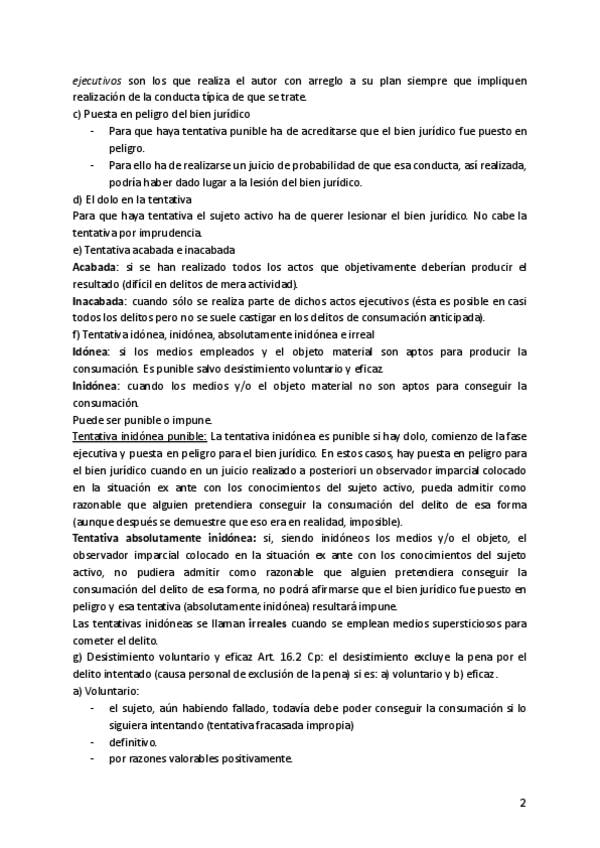 ejecutivos son los que realiza el autor con arreglo a su plan siempre que impliquen realización de la conducta típica de que se trate.
c) Puesta en peligro del bien jurídico
- Para que haya tentativa punible ha de acreditarse que el bien jurídico fue puesto en peligro.
- Para ello ha de realizarse un juicio de probabilidad de que esa conducta, así realizada, podría haber dado lugar a la lesión del bien jurídico.
d) El dolo en la tentativa
Para que haya tentativa el sujeto activo ha de querer lesionar el bien jurídico. No cabe la tentativa por imprudencia.
e) Tentativa acabada e inacabada
Acabada: si se han realizado todos los actos que objetivamente deberían producir el resultado (difícil en delitos de mera actividad).
Inacabada: cuando sólo se realiza parte de dichos actos ejecutivos (ésta es posible en casi todos los delitos pero no se suele castigar en los delitos de consumación anticipada).
f) Tentativa idónea, inidónea, absolutamente inidónea e irreal
Idónea: si los medios empleados y el objeto material son aptos para producir la consumación. Es punible salvo desistimiento voluntario y eficaz.
Inidónea: cuando los medios y/o el objeto material no son aptos para conseguir la consumación.
Puede ser punible o impune.
Tentativa inidónea punible: La tentativa inidónea es punible si hay dolo, comienzo de la fase ejecutiva y puesta en peligro para el bien jurídico. En estos casos, hay puesta en peligro para el bien jurídico cuando en un juicio realizado a posteriori un observador imparcial colocado en la situación ex ante con los conocimientos del sujeto activo, pueda admitir como razonable que alguien pretendiera conseguir la consumación del delito de esa forma (aunque después se demuestre que eso era en realidad, imposible).
Tentativa absolutamente inidónea: si, siendo inidóneos los medios y/o el objeto, el observador imparcial colocado en la situación ex ante con los conocimientos del sujeto activo, no pudiera admitir como razonable que alguien pretendiera conseguir la consumación del delito de esa forma, no podrá afirmarse que el bien jurídico fue puesto en peligro y esa tentativa (absolutamente inidónea) resultará impune.
Las tentativas inidóneas se llaman irreales cuando se emplean medios supersticiosos para cometer el delito.
g) Desistimiento voluntario y eficaz Art. 16.2 Cp: el desistimiento excluye la pena por el delito intentado (causa personal de exclusión de la pena) si es: a) voluntario y b) eficaz.
a) Voluntario:
- el sujeto, aún habiendo fallado, todavía debe poder conseguir la consumación si lo siguiera intentando (tentativa fracasada impropia)
- definitivo.
- por razones valorables positivamente.

2